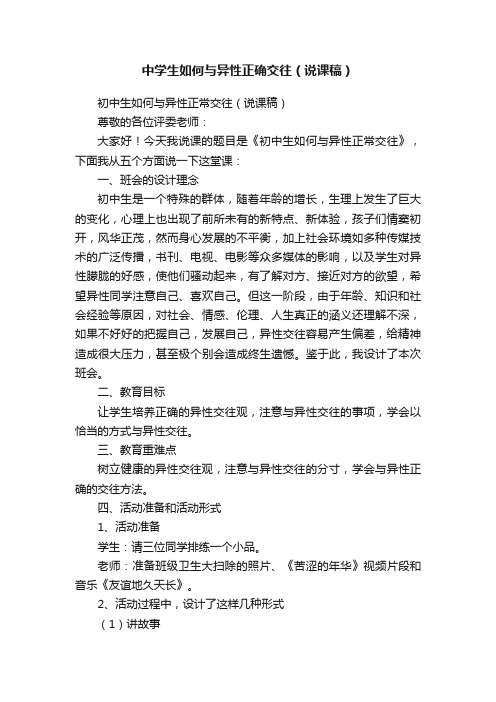 中学生如何与异性正确交往（说课稿）

初中生如何与异性正常交往（说课稿）

尊敬的各位评委老师：

大家好！今天我说课的题目是《初中生如何与异性正常交往》，下面我从五个方面说一下这堂课：

一、班会的设计理念

初中生是一个特殊的群体，随着年龄的增长，生理上发生了巨大的变化，心理上也出现了前所未有的新特点、新体验，孩子们情窦初开，风华正茂，然而身心发展的不平衡，加上社会环境如多种传媒技术的广泛传播，书刊、电视、电影等众多媒体的影响，以及学生对异性朦胧的好感，使他们骚动起来，有了解对方、接近对方的欲望，希望异性同学注意自己、喜欢自己。但这一阶段，由于年龄、知识和社会经验等原因，对社会、情感、伦理、人生真正的涵义还理解不深，如果不好好的把握自己，发展自己，异性交往容易产生偏差，给精神造成很大压力，甚至极个别会造成终生遗憾。鉴于此，我设计了本次班会。

二、教育目标

让学生培养正确的异性交往观，注意与异性交往的事项，学会以恰当的方式与异性交往。

三、教育重难点

树立健康的异性交往观，注意与异性交往的分寸，学会与异性正确的交往方法。

四、活动准备和活动形式

1、活动准备

学生：请三位同学排练一个小品。

老师：准备班级卫生大扫除的照片、《苦涩的年华》视频片段和音乐《友谊地久天长》。

2、活动过程中，设计了这样几种形式

（1）讲故事